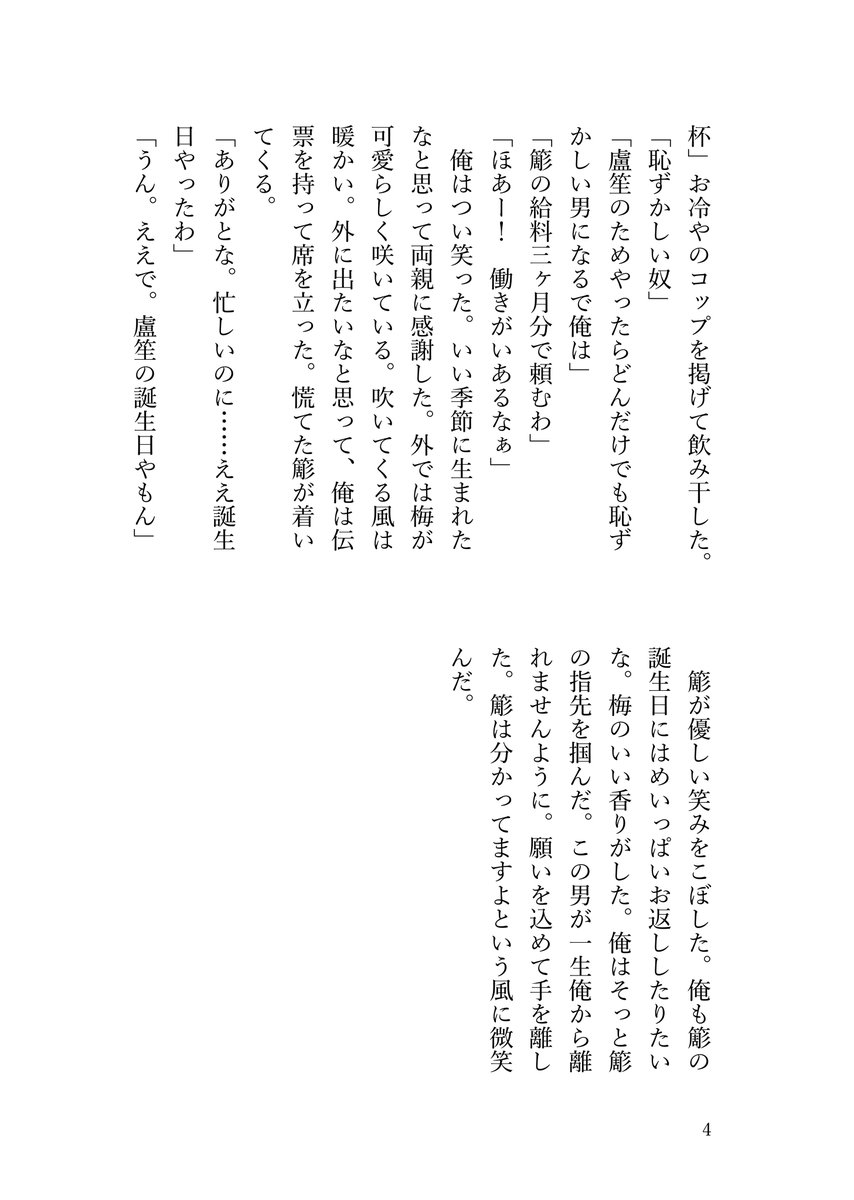 杯」お冷やのコップを掲げて飲み干した。

「恥ずかしい奴」

「盧笙のためやったらどんだけでも恥ずかしい男になるで俺は」

「簓の給料三ヶ月分で頼むわ」

「ほあー！　働きがいあるなぁ」

俺はつい笑った。いい季節に生まれたなと思って両親に感謝した。外では梅が可愛らしく咲いている。吹いてくる風は暖かい。外に出たいなと思って、俺は伝票を持って席を立った。慌てた簓が着いてくる。

「ありがとな。忙しいのに……ええ誕生日やったわ」

「うん。ええで。盧笙の誕生日やもん」

簓が優しい笑みをこぼした。俺も簓の誕生日にはめいっぱいお返ししたりたいな。梅のいい香りがした。俺はそっと簓の指先を掴んだ。この男が一生俺から離れませんように。願いを込めて手を離した。簓は分かってますよという風に微笑んだ。

4